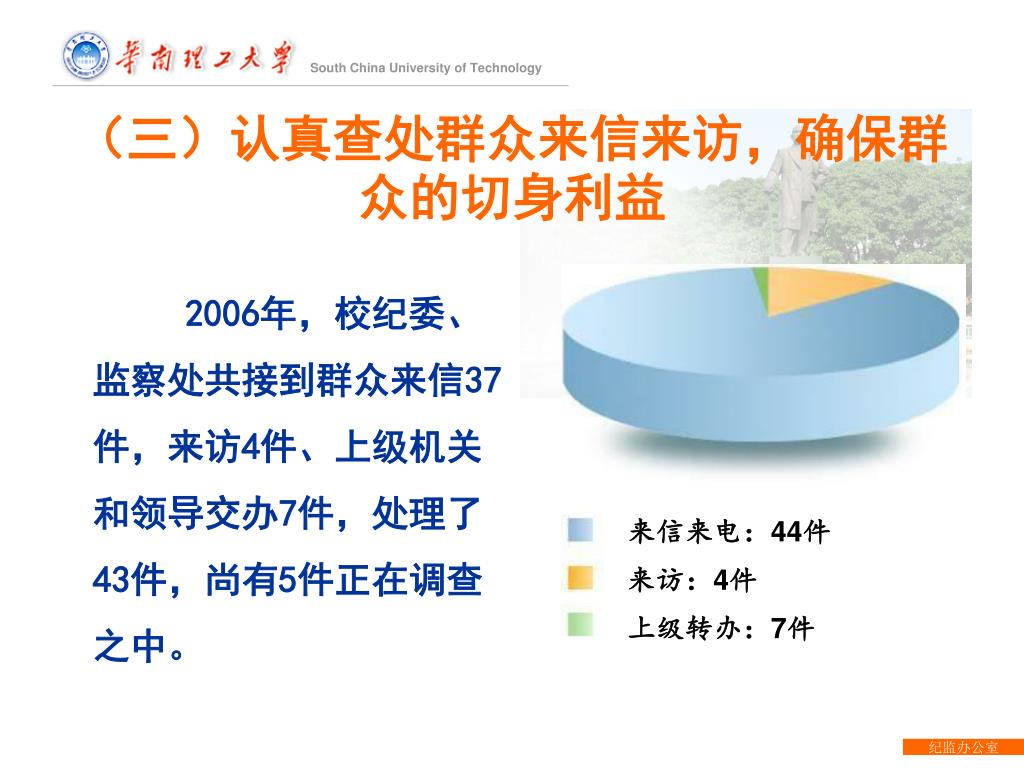 華南理工大學 South China University of Technology

（三）认真查处群众来信来访，确保群众的切身利益

2006年，校纪委、监察处共接到群众来信37件，来访4件、上级机关和领导交办7件，处理了43件，尚有5件正在调查之中。

来信来电：44件
来访：4件
上级转办：7件

纪监办公室